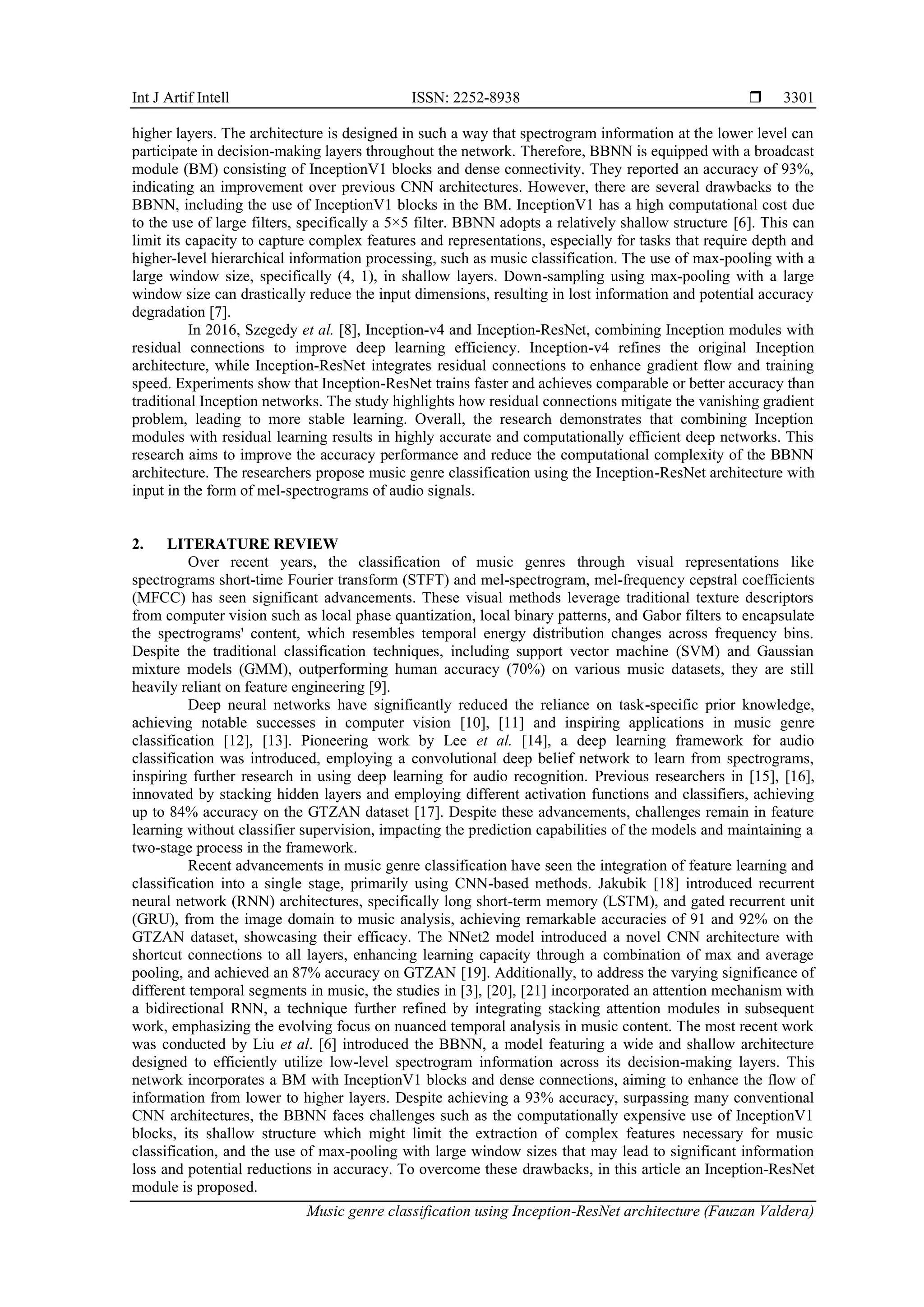 Int J Artif Intell ISSN: 2252-8938 ❒ 3301

higher layers. The architecture is designed in such a way that spectrogram information at the lower level can participate in decision-making layers throughout the network. Therefore, BBNN is equipped with a broadcast module (BM) consisting of InceptionV1 blocks and dense connectivity. They reported an accuracy of 93%, indicating an improvement over previous CNN architectures. However, there are several drawbacks to the BBNN, including the use of InceptionV1 blocks in the BM. InceptionV1 has a high computational cost due to the use of large filters, specifically a 5×5 filter. BBNN adopts a relatively shallow structure [6]. This can limit its capacity to capture complex features and representations, especially for tasks that require depth and higher-level hierarchical information processing, such as music classification. The use of max-pooling with a large window size, specifically (4, 1), in shallow layers. Down-sampling using max-pooling with a large window size can drastically reduce the input dimensions, resulting in lost information and potential accuracy degradation [7].

In 2016, Szegedy et al. [8], Inception-v4 and Inception-ResNet, combining Inception modules with residual connections to improve deep learning efficiency. Inception-v4 refines the original Inception architecture, while Inception-ResNet integrates residual connections to enhance gradient flow and training speed. Experiments show that Inception-ResNet trains faster and achieves comparable or better accuracy than traditional Inception networks. The study highlights how residual connections mitigate the vanishing gradient problem, leading to more stable learning. Overall, the research demonstrates that combining Inception modules with residual learning results in highly accurate and computationally efficient deep networks. This research aims to improve the accuracy performance and reduce the computational complexity of the BBNN architecture. The researchers propose music genre classification using the Inception-ResNet architecture with input in the form of mel-spectrograms of audio signals.

2. LITERATURE REVIEW

Over recent years, the classification of music genres through visual representations like spectrograms short-time Fourier transform (STFT) and mel-spectrogram, mel-frequency cepstral coefficients (MFCC) has seen significant advancements. These visual methods leverage traditional texture descriptors from computer vision such as local phase quantization, local binary patterns, and Gabor filters to encapsulate the spectrograms' content, which resembles temporal energy distribution changes across frequency bins. Despite the traditional classification techniques, including support vector machine (SVM) and Gaussian mixture models (GMM), outperforming human accuracy (70%) on various music datasets, they are still heavily reliant on feature engineering [9].

Deep neural networks have significantly reduced the reliance on task-specific prior knowledge, achieving notable successes in computer vision [10], [11] and inspiring applications in music genre classification [12], [13]. Pioneering work by Lee et al. [14], a deep learning framework for audio classification was introduced, employing a convolutional deep belief network to learn from spectrograms, inspiring further research in using deep learning for audio recognition. Previous researchers in [15], [16], innovated by stacking hidden layers and employing different activation functions and classifiers, achieving up to 84% accuracy on the GTZAN dataset [17]. Despite these advancements, challenges remain in feature learning without classifier supervision, impacting the prediction capabilities of the models and maintaining a two-stage process in the framework.

Recent advancements in music genre classification have seen the integration of feature learning and classification into a single stage, primarily using CNN-based methods. Jakubik [18] introduced recurrent neural network (RNN) architectures, specifically long short-term memory (LSTM), and gated recurrent unit (GRU), from the image domain to music analysis, achieving remarkable accuracies of 91 and 92% on the GTZAN dataset, showcasing their efficacy. The NNet2 model introduced a novel CNN architecture with shortcut connections to all layers, enhancing learning capacity through a combination of max and average pooling, and achieved an 87% accuracy on GTZAN [19]. Additionally, to address the varying significance of different temporal segments in music, the studies in [3], [20], [21] incorporated an attention mechanism with a bidirectional RNN, a technique further refined by integrating stacking attention modules in subsequent work, emphasizing the evolving focus on nuanced temporal analysis in music content. The most recent work was conducted by Liu et al. [6] introduced the BBNN, a model featuring a wide and shallow architecture designed to efficiently utilize low-level spectrogram information across its decision-making layers. This network incorporates a BM with InceptionV1 blocks and dense connections, aiming to enhance the flow of information from lower to higher layers. Despite achieving a 93% accuracy, surpassing many conventional CNN architectures, the BBNN faces challenges such as the computationally expensive use of InceptionV1 blocks, its shallow structure which might limit the extraction of complex features necessary for music classification, and the use of max-pooling with large window sizes that may lead to significant information loss and potential reductions in accuracy. To overcome these drawbacks, in this article an Inception-ResNet module is proposed.

Music genre classification using Inception-ResNet architecture (Fauzan Valdera)